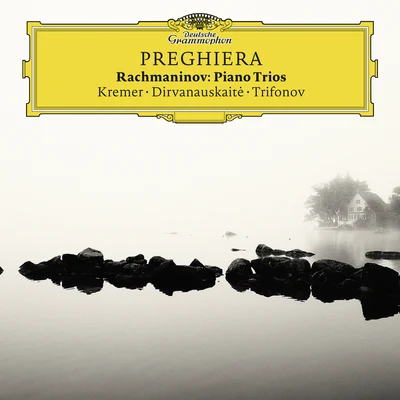 Deutsche Grammophon

PREGHIERA

Rachmaninov: Piano Trios

Kremer · Dirvanauskaitė · Trifonov